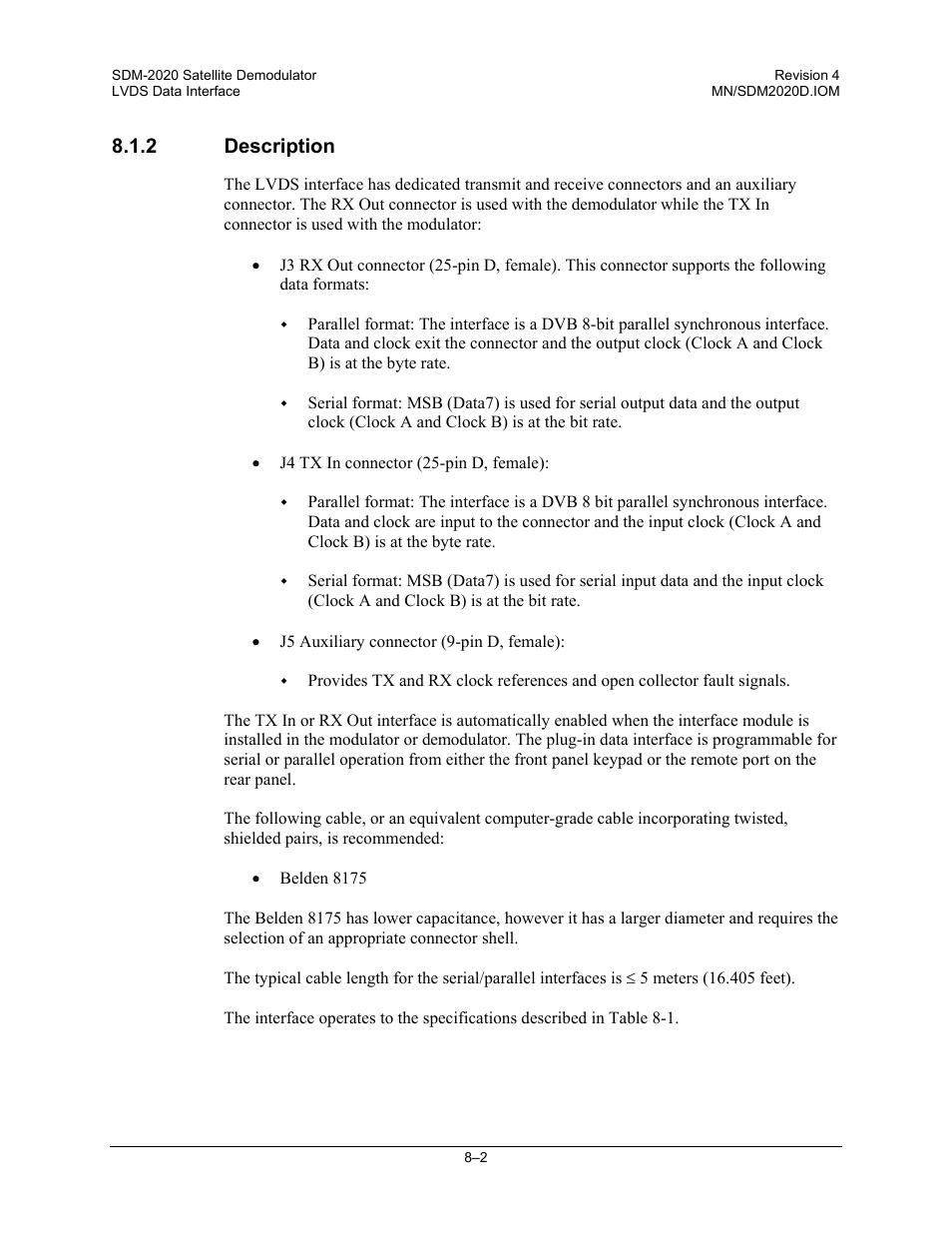 SDM-2020 Satellite Demodulator
LVDS Data Interface

Revision 4
MN/SDM2020D.IOM

8.1.2 Description

The LVDS interface has dedicated transmit and receive connectors and an auxiliary connector. The RX Out connector is used with the demodulator while the TX In connector is used with the modulator:

• J3 RX Out connector (25-pin D, female). This connector supports the following data formats:

◆ Parallel format: The interface is a DVB 8-bit parallel synchronous interface. Data and clock exit the connector and the output clock (Clock A and Clock B) is at the byte rate.

◆ Serial format: MSB (Data7) is used for serial output data and the output clock (Clock A and Clock B) is at the bit rate.

• J4 TX In connector (25-pin D, female):

◆ Parallel format: The interface is a DVB 8 bit parallel synchronous interface. Data and clock are input to the connector and the input clock (Clock A and Clock B) is at the byte rate.

◆ Serial format: MSB (Data7) is used for serial input data and the input clock (Clock A and Clock B) is at the bit rate.

• J5 Auxiliary connector (9-pin D, female):

◆ Provides TX and RX clock references and open collector fault signals.

The TX In or RX Out interface is automatically enabled when the interface module is installed in the modulator or demodulator. The plug-in data interface is programmable for serial or parallel operation from either the front panel keypad or the remote port on the rear panel.

The following cable, or an equivalent computer-grade cable incorporating twisted, shielded pairs, is recommended:

• Belden 8175

The Belden 8175 has lower capacitance, however it has a larger diameter and requires the selection of an appropriate connector shell.

The typical cable length for the serial/parallel interfaces is ≤ 5 meters (16.405 feet).

The interface operates to the specifications described in Table 8-1.

8–2